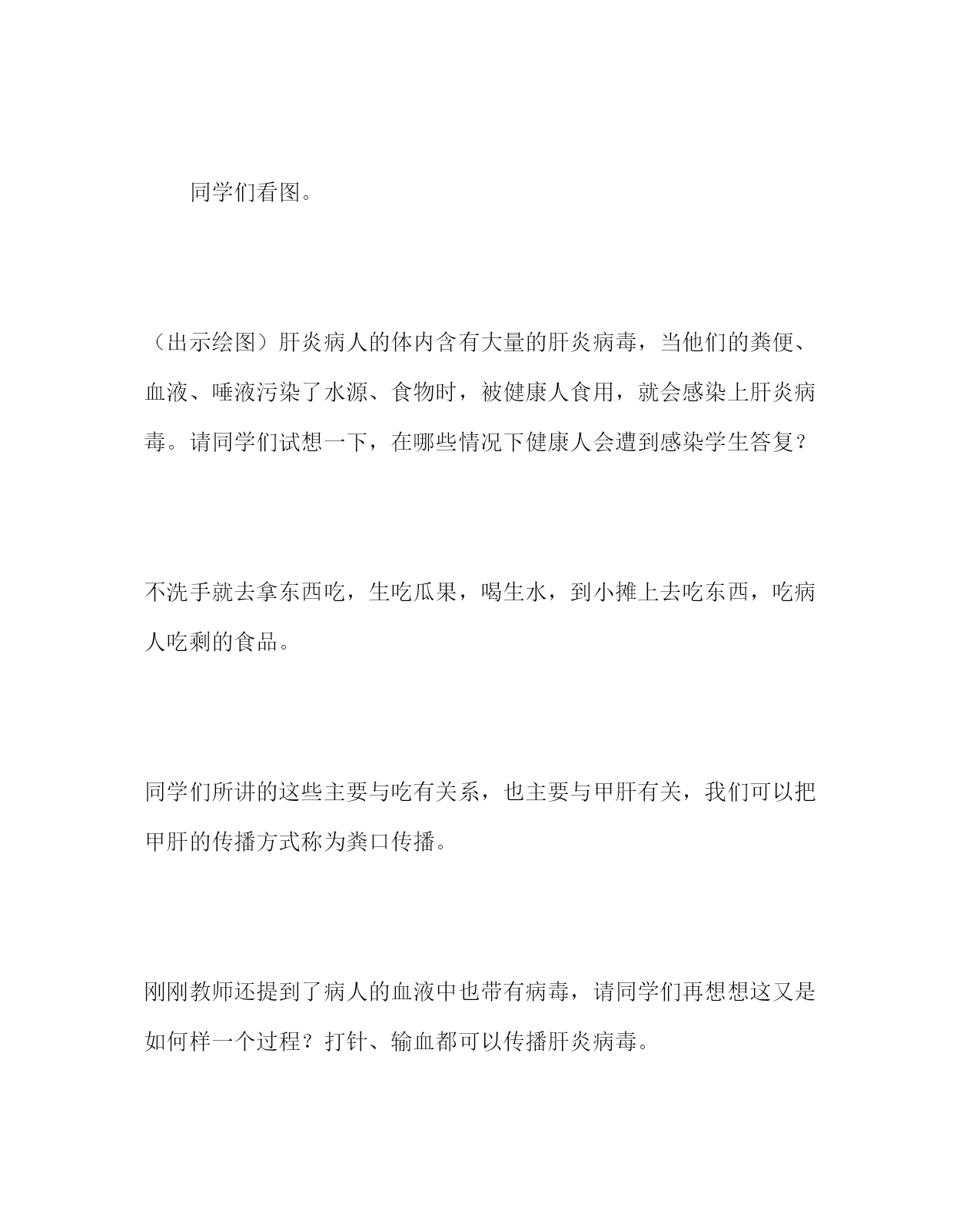 同学们看图。

（出示绘图）肝炎病人的体内含有大量的肝炎病毒，当他们的粪便、血液、唾液污染了水源、食物时，被健康人食用，就会感染上肝炎病毒。请同学们试想一下，在哪些情况下健康人会遭到感染学生答复？

不洗手就去拿东西吃，生吃瓜果，喝生水，到小摊上去吃东西，吃病人吃剩的食品。

同学们所讲的这些主要与吃有关系，也主要与甲肝有关，我们可以把甲肝的传播方式称为粪口传播。

刚刚教师还提到了病人的血液中也带有病毒，请同学们再想想这又是如何样一个过程？打针、输血都可以传播肝炎病毒。